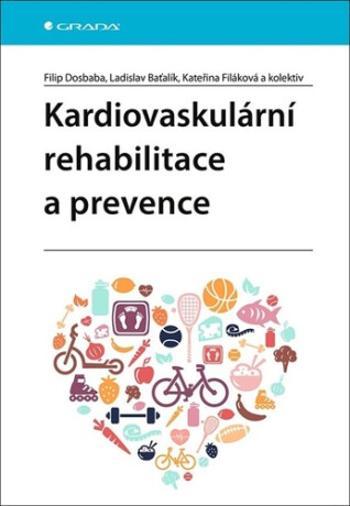 GRADA

Filip Dosbaba, Ladislav Baťalík, Kateřina Filáková a kolektiv

Kardiovaskulární rehabilitace a prevence